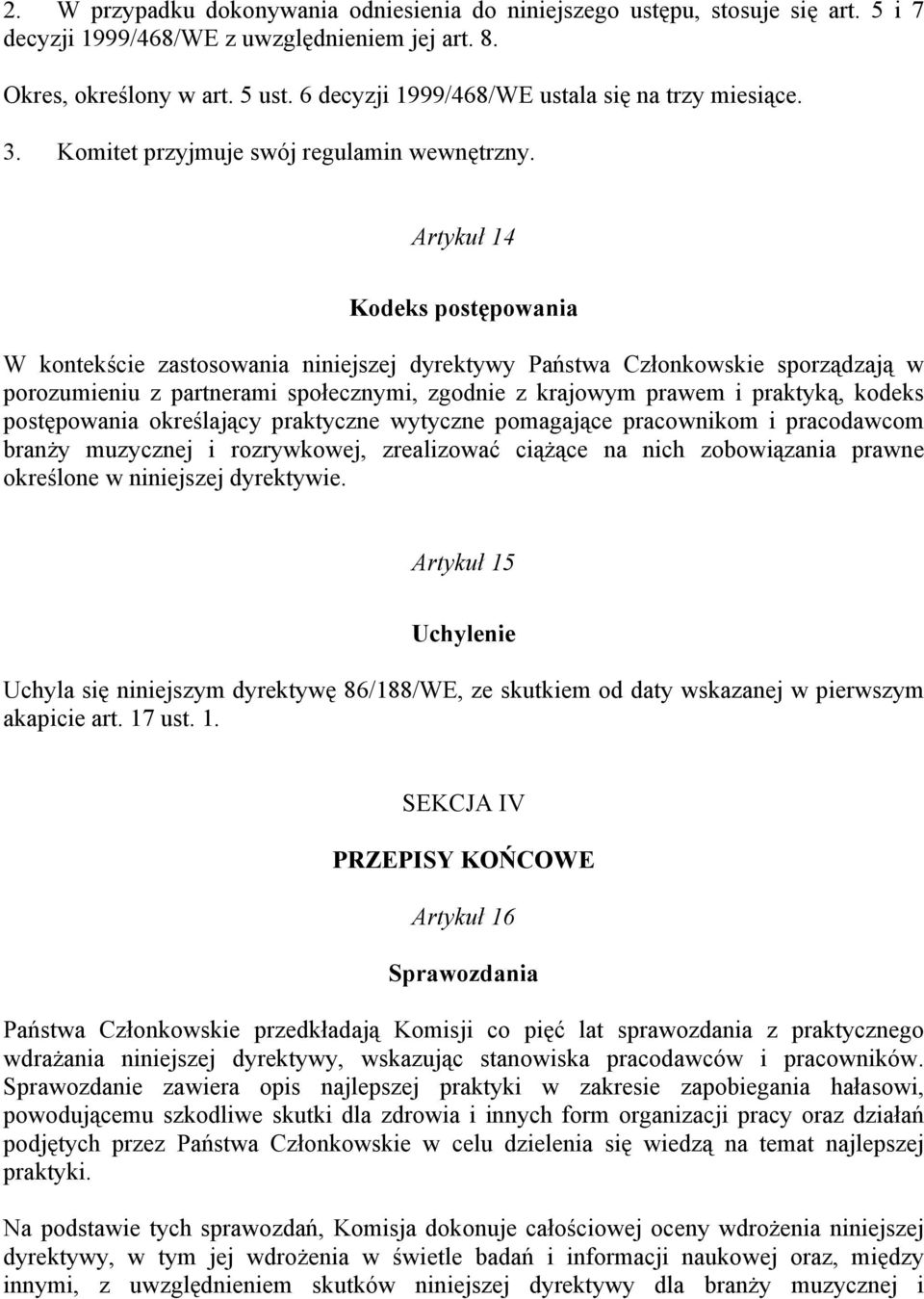 2. W przypadku dokonywania odniesienia do niniejszego ustępu, stosuje się art. 5 i 7 decyzji 1999/468/WE z uwzględnieniem jej art. 8.

Okres, określony w art. 5 ust. 6 decyzji 1999/468/WE ustala się na trzy miesiące.

3. Komitet przyjmuje swój regulamin wewnętrzny.

Artykuł 14

Kodeks postępowania

W kontekście zastosowania niniejszej dyrektywy Państwa Członkowskie sporządzają w porozumieniu z partnerami społecznymi, zgodnie z krajowym prawem i praktyką, kodeks postępowania określający praktyczne wytyczne pomagające pracownikom i pracodawcom branży muzycznej i rozrywkowej, zrealizować ciążące na nich zobowiązania prawne określone w niniejszej dyrektywie.

Artykuł 15

Uchylenie

Uchyla się niniejszym dyrektywę 86/188/WE, ze skutkiem od daty wskazanej w pierwszym akapicie art. 17 ust. 1.

SEKCJA IV

PRZEPISY KOŃCOWE

Artykuł 16

Sprawozdania

Państwa Członkowskie przedkładają Komisji co pięć lat sprawozdania z praktycznego wdrażania niniejszej dyrektywy, wskazując stanowiska pracodawców i pracowników. Sprawozdanie zawiera opis najlepszej praktyki w zakresie zapobiegania hałasowi, powodującemu szkodliwe skutki dla zdrowia i innych form organizacji pracy oraz działań podjętych przez Państwa Członkowskie w celu dzielenia się wiedzą na temat najlepszej praktyki.

Na podstawie tych sprawozdań, Komisja dokonuje całościowej oceny wdrożenia niniejszej dyrektywy, w tym jej wdrożenia w świetle badań i informacji naukowej oraz, między innymi, z uwzględnieniem skutków niniejszej dyrektywy dla branży muzycznej i